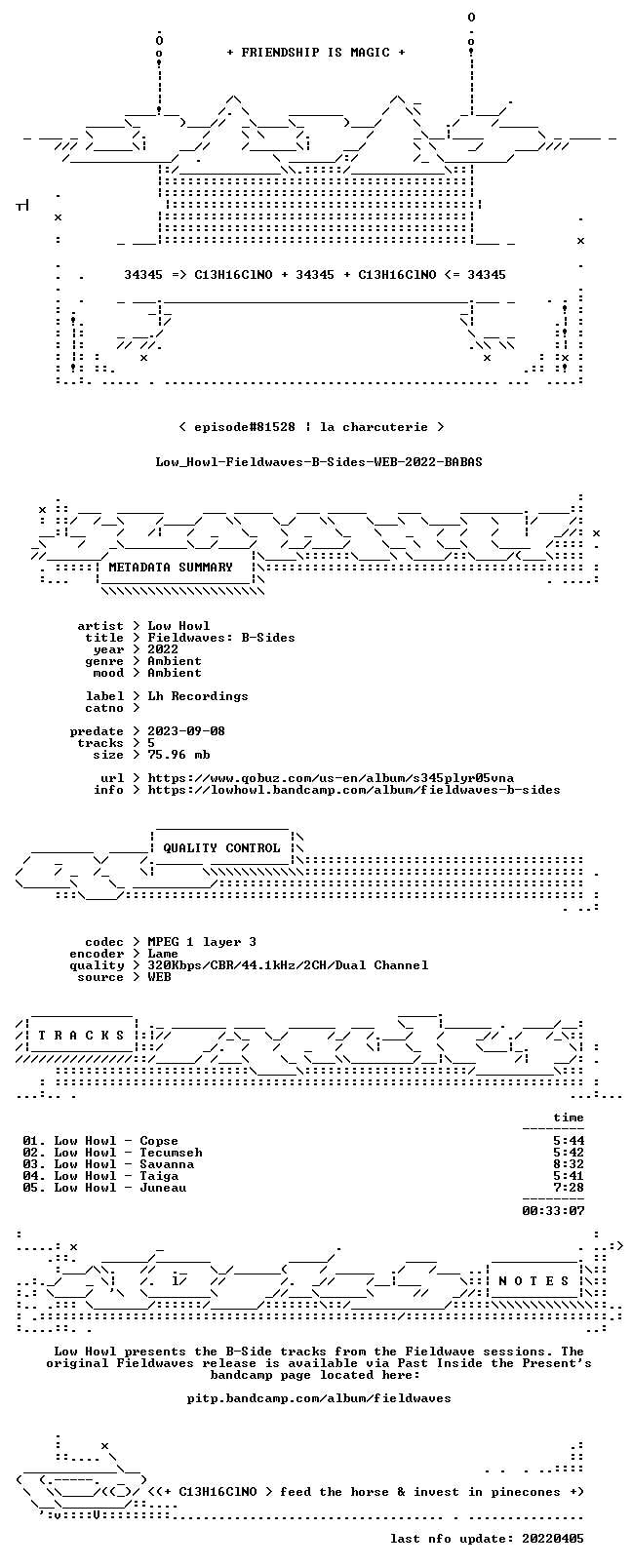 + FRIENDSHIP IS MAGIC +

34345 => C13H16ClNO + 34345 + C13H16ClNO <= 34345

< episode#81528 | la charcuterie >

Low_Howl-Fieldwaves-B-Sides-WEB-2022-BABAS

METADATA SUMMARY

artist > Low Howl
title > Fieldwaves: B-Sides
year > 2022
genre > Ambient
mood > Ambient

label > Lh Recordings
catno >

predate > 2023-09-08
tracks > 5
size > 75.96 mb

url > https://www.qobuz.com/us-en/album/s345plyr05vna
info > https://lowhowl.bandcamp.com/album/fieldwaves-b-sides

QUALITY CONTROL

codec > MPEG 1 layer 3
encoder > Lame
quality > 320Kbps/CBR/44.1kHz/2CH/Dual Channel
source > WEB

T R A C K S

time

01. Low Howl - Copse 5:44
02. Low Howl - Tecumseh 5:42
03. Low Howl - Savanna 8:32
04. Low Howl - Taiga 5:41
05. Low Howl - Juneau 7:28

00:33:07

N O T E S

Low Howl presents the B-Side tracks from the Fieldwave sessions. The original Fieldwaves release is available via Past Inside the Present's bandcamp page located here:

pitp.bandcamp.com/album/fieldwaves

<(+ C13H16ClNO > feed the horse & invest in pinecones +)

last nfo update: 20220405